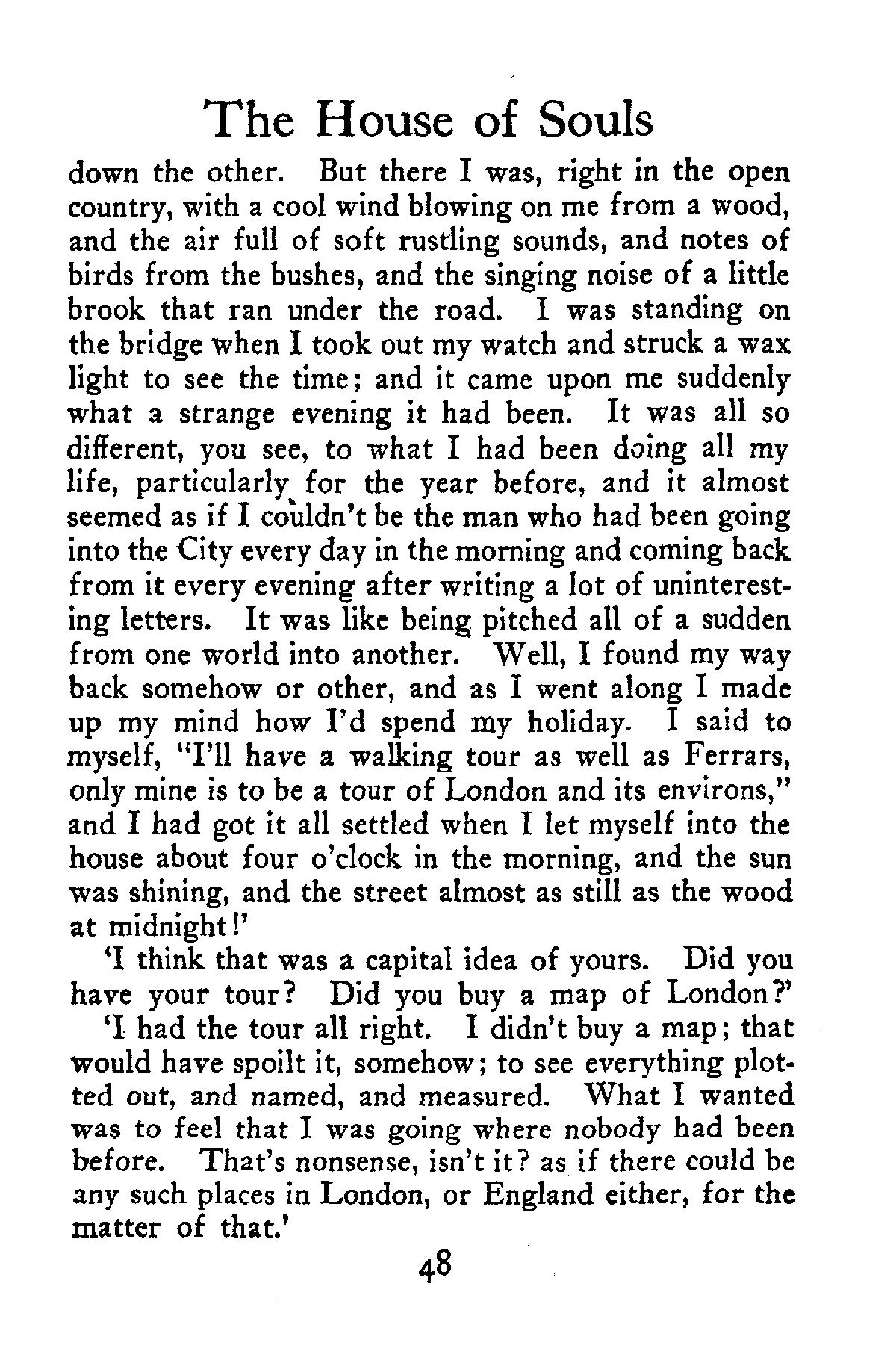 The House of Souls

down the other. But there I was, right in the open country, with a cool wind blowing on me from a wood, and the air full of soft rustling sounds, and notes of birds from the bushes, and the singing noise of a little brook that ran under the road. I was standing on the bridge when I took out my watch and struck a wax light to see the time; and it came upon me suddenly what a strange evening it had been. It was all so different, you see, to what I had been doing all my life, particularly for the year before, and it almost seemed as if I couldn't be the man who had been going into the City every day in the morning and coming back from it every evening after writing a lot of uninteresting letters. It was like being pitched all of a sudden from one world into another. Well, I found my way back somehow or other, and as I went along I made up my mind how I'd spend my holiday. I said to myself, "I'll have a walking tour as well as Ferrars, only mine is to be a tour of London and its environs," and I had got it all settled when I let myself into the house about four o'clock in the morning, and the sun was shining, and the street almost as still as the wood at midnight!'

'I think that was a capital idea of yours. Did you have your tour? Did you buy a map of London?'

'I had the tour all right. I didn't buy a map; that would have spoilt it, somehow; to see everything plotted out, and named, and measured. What I wanted was to feel that I was going where nobody had been before. That's nonsense, isn't it? as if there could be any such places in London, or England either, for the matter of that.'

48